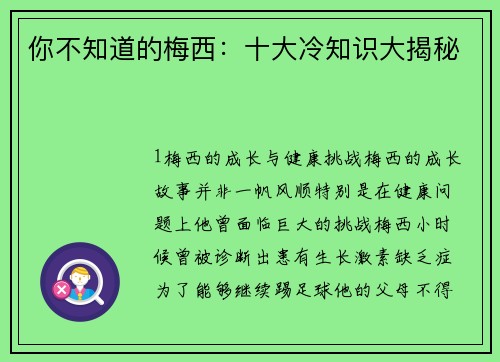 你不知道的梅西：十大冷知识大揭秘

1梅西的成长与健康挑战梅西的成长故事并非一帆风顺特别是在健康问题上他曾面临巨大的挑战梅西小时候曾被诊断出患有生长激素缺乏症为了能够继续踢足球他的父母不得